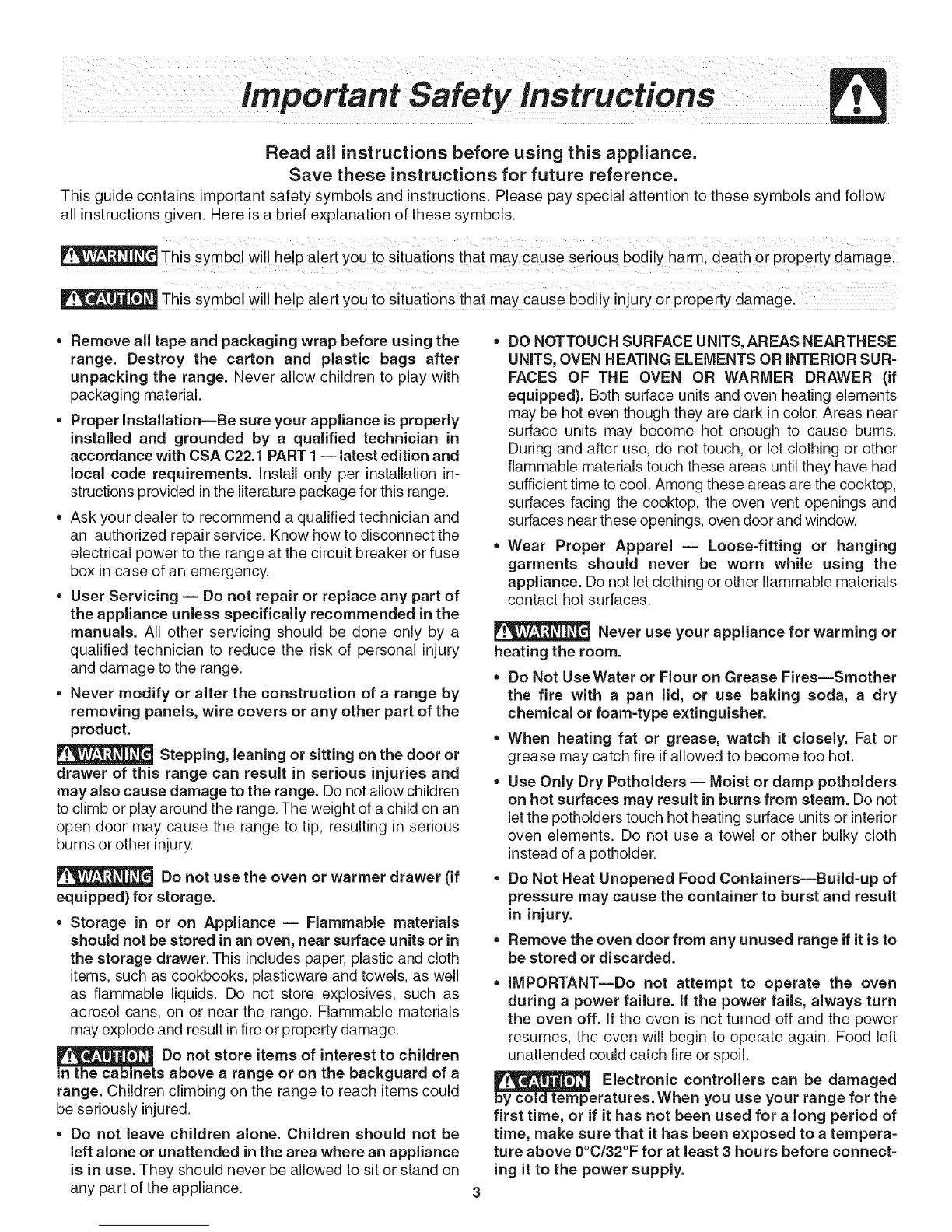 Important Safety Instructions

Read all instructions before using this appliance.
Save these instructions for future reference.

This guide contains important safety symbols and instructions. Please pay special attention to these symbols and follow all instructions given. Here is a brief explanation of these symbols.

WARNING This symbol will help alert you to situations that may cause serious bodily harm, death or property damage.

CAUTION This symbol will help alert you to situations that may cause bodily injury or property damage.

• Remove all tape and packaging wrap before using the range. Destroy the carton and plastic bags after unpacking the range. Never allow children to play with packaging material.

• Proper Installation—Be sure your appliance is properly installed and grounded by a qualified technician in accordance with CSA C22.1 PART 1 — latest edition and local code requirements. Install only per installation instructions provided in the literature package for this range.

• Ask your dealer to recommend a qualified technician and an authorized repair service. Know how to disconnect the electrical power to the range at the circuit breaker or fuse box in case of an emergency.

• User Servicing — Do not repair or replace any part of the appliance unless specifically recommended in the manuals. All other servicing should be done only by a qualified technician to reduce the risk of personal injury and damage to the range.

• Never modify or alter the construction of a range by removing panels, wire covers or any other part of the product.

WARNING Stepping, leaning or sitting on the door or drawer of this range can result in serious injuries and may also cause damage to the range. Do not allow children to climb or play around the range. The weight of a child on an open door may cause the range to tip, resulting in serious burns or other injury.

WARNING Do not use the oven or warmer drawer (if equipped) for storage.

• Storage in or on Appliance — Flammable materials should not be stored in an oven, near surface units or in the storage drawer. This includes paper, plastic and cloth items, such as cookbooks, plasticware and towels, as well as flammable liquids. Do not store explosives, such as aerosol cans, on or near the range. Flammable materials may explode and result in fire or property damage.

CAUTION Do not store items of interest to children in the cabinets above a range or on the backguard of a range. Children climbing on the range to reach items could be seriously injured.

• Do not leave children alone. Children should not be left alone or unattended in the area where an appliance is in use. They should never be allowed to sit or stand on any part of the appliance.

• DO NOT TOUCH SURFACE UNITS, AREAS NEAR THESE UNITS, OVEN HEATING ELEMENTS OR INTERIOR SURFACES OF THE OVEN OR WARMER DRAWER (if equipped). Both surface units and oven heating elements may be hot even though they are dark in color. Areas near surface units may become hot enough to cause burns. During and after use, do not touch, or let clothing or other flammable materials touch these areas until they have had sufficient time to cool. Among these areas are the cooktop, surfaces facing the cooktop, the oven vent openings and surfaces near these openings, oven door and window.

• Wear Proper Apparel — Loose-fitting or hanging garments should never be worn while using the appliance. Do not let clothing or other flammable materials contact hot surfaces.

WARNING Never use your appliance for warming or heating the room.

• Do Not Use Water or Flour on Grease Fires—Smother the fire with a pan lid, or use baking soda, a dry chemical or foam-type extinguisher.

• When heating fat or grease, watch it closely. Fat or grease may catch fire if allowed to become too hot.

• Use Only Dry Potholders — Moist or damp potholders on hot surfaces may result in burns from steam. Do not let the potholders touch hot heating surface units or interior oven elements. Do not use a towel or other bulky cloth instead of a potholder.

• Do Not Heat Unopened Food Containers—Build-up of pressure may cause the container to burst and result in injury.

• Remove the oven door from any unused range if it is to be stored or discarded.

• IMPORTANT—Do not attempt to operate the oven during a power failure. If the power fails, always turn the oven off. If the oven is not turned off and the power resumes, the oven will begin to operate again. Food left unattended could catch fire or spoil.

CAUTION Electronic controllers can be damaged by cold temperatures. When you use your range for the first time, or if it has not been used for a long period of time, make sure that it has been exposed to a temperature above 0°C/32°F for at least 3 hours before connecting it to the power supply.

3